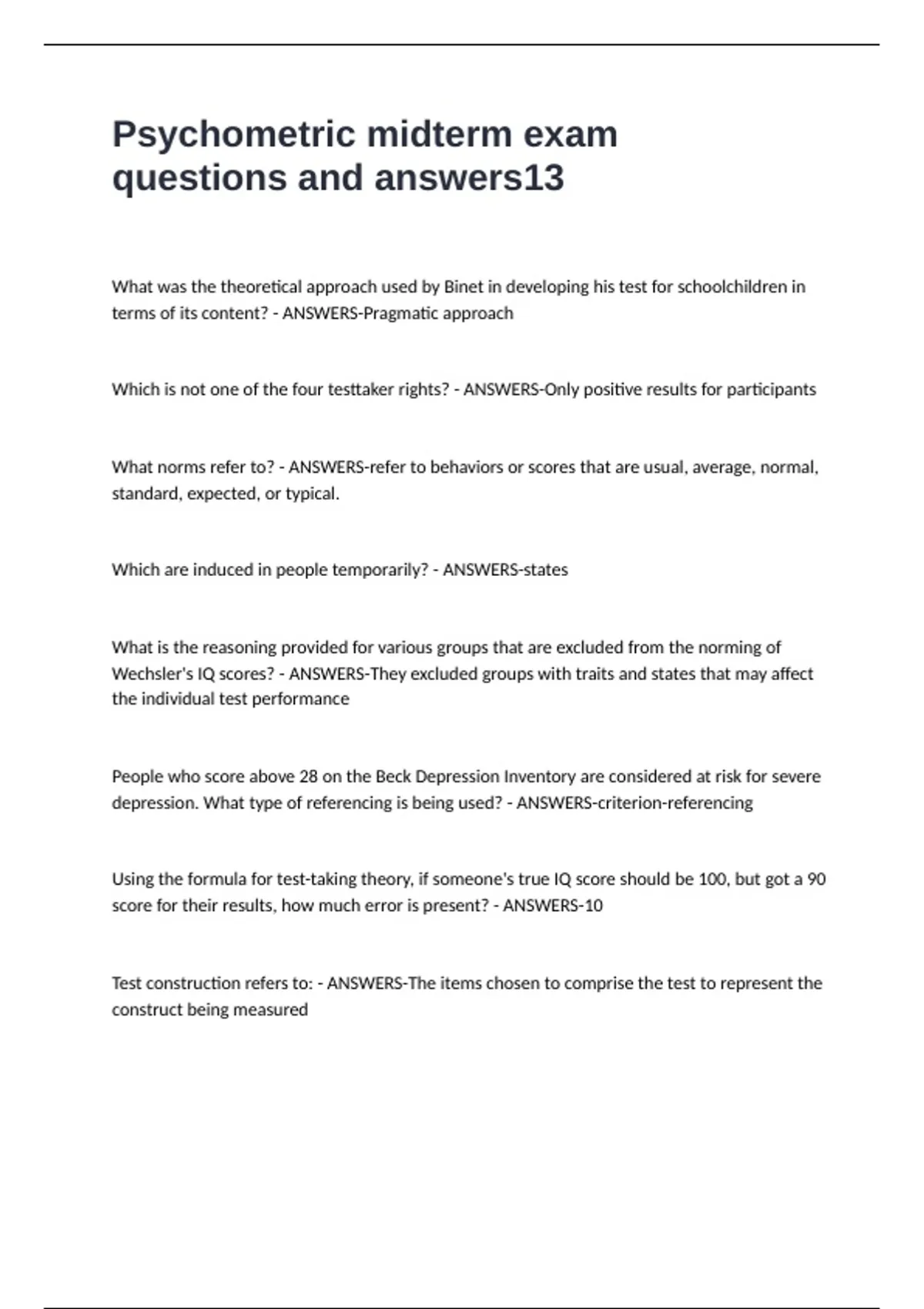 Psychometric midterm exam questions and answers13

What was the theoretical approach used by Binet in developing his test for schoolchildren in terms of its content? - ANSWERS-Pragmatic approach

Which is not one of the four testtaker rights? - ANSWERS-Only positive results for participants

What norms refer to? - ANSWERS-refer to behaviors or scores that are usual, average, normal, standard, expected, or typical.

Which are induced in people temporarily? - ANSWERS-states

What is the reasoning provided for various groups that are excluded from the norming of Wechsler's IQ scores? - ANSWERS-They excluded groups with traits and states that may affect the individual test performance

People who score above 28 on the Beck Depression Inventory are considered at risk for severe depression. What type of referencing is being used? - ANSWERS-criterion-referencing

Using the formula for test-taking theory, if someone's true IQ score should be 100, but got a 90 score for their results, how much error is present? - ANSWERS-10

Test construction refers to: - ANSWERS-The items chosen to comprise the test to represent the construct being measured